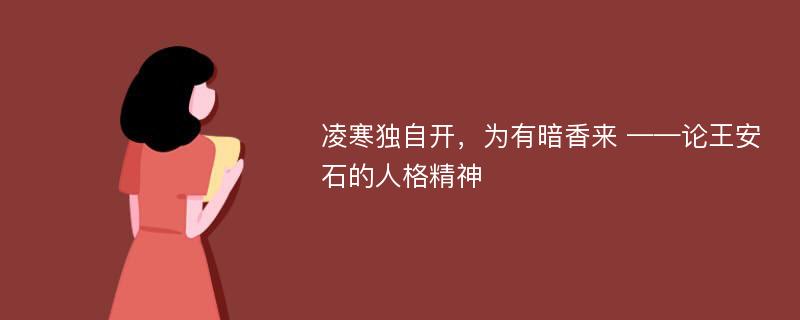 凌寒独自开，为有暗香来 ——论王安石的人格精神